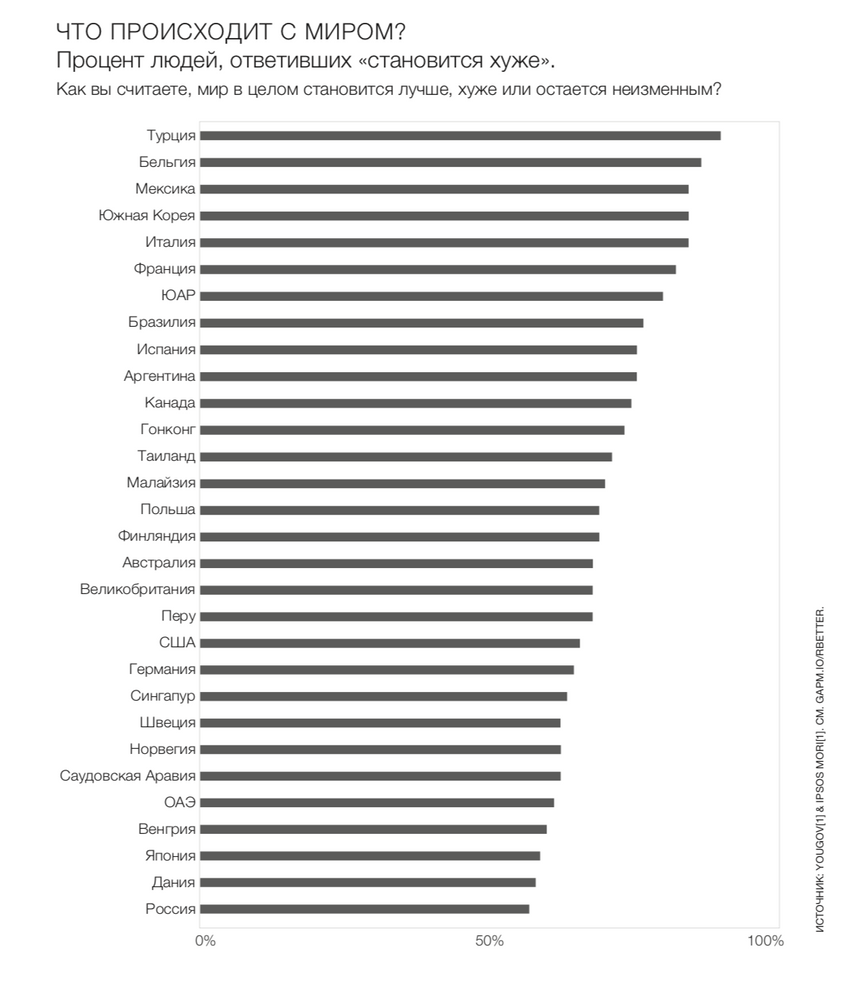 ЧТО ПРОИСХОДИТ С МИРОМ?
Процент людей, ответивших «становится хуже».
Как вы считаете, мир в целом становится лучше, хуже или остается неизменным?

Турция
Бельгия
Мексика
Южная Корея
Италия
Франция
ЮАР
Бразилия
Испания
Аргентина
Канада
Гонконг
Таиланд
Малайзия
Польша
Финляндия
Австралия
Великобритания
Перу
США
Германия
Сингапур
Швеция
Норвегия
Саудовская Аравия
ОАЭ
Венгрия
Япония
Дания
Россия

0%
50%
100%

ИСТОЧНИК: YOUGOV[1] & IPSOS MORI[1]. СМ. GAPM.IO/RBETTER.